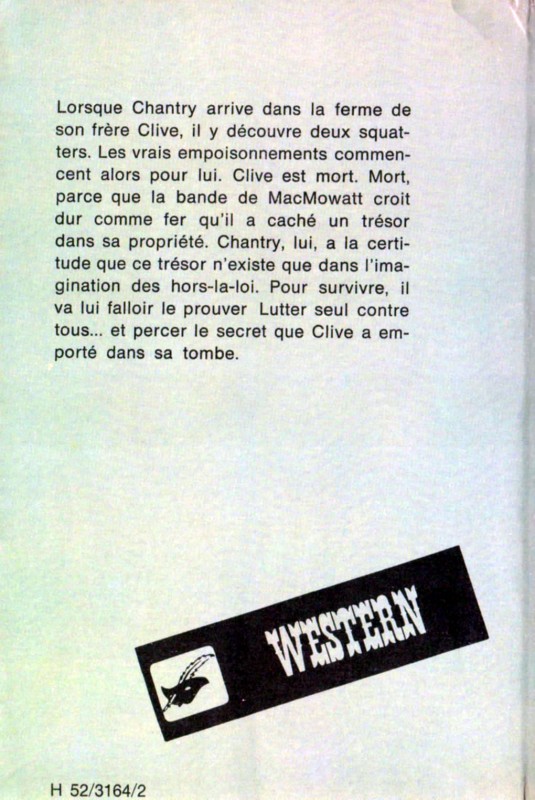 Lorsque Chantry arrive dans la ferme de son frère Clive, il y découvre deux squatters. Les vrais empoisonnements commencent alors pour lui. Clive est mort. Mort, parce que la bande de MacMowatt croit dur comme fer qu'il a caché un trésor dans sa propriété. Chantry, lui, a la certitude que ce trésor n'existe que dans l'imagination des hors-la-loi. Pour survivre, il va lui falloir le prouver Lutter seul contre tous... et percer le secret que Clive a emporté dans sa tombe.

WESTERN

H 52/3164/2